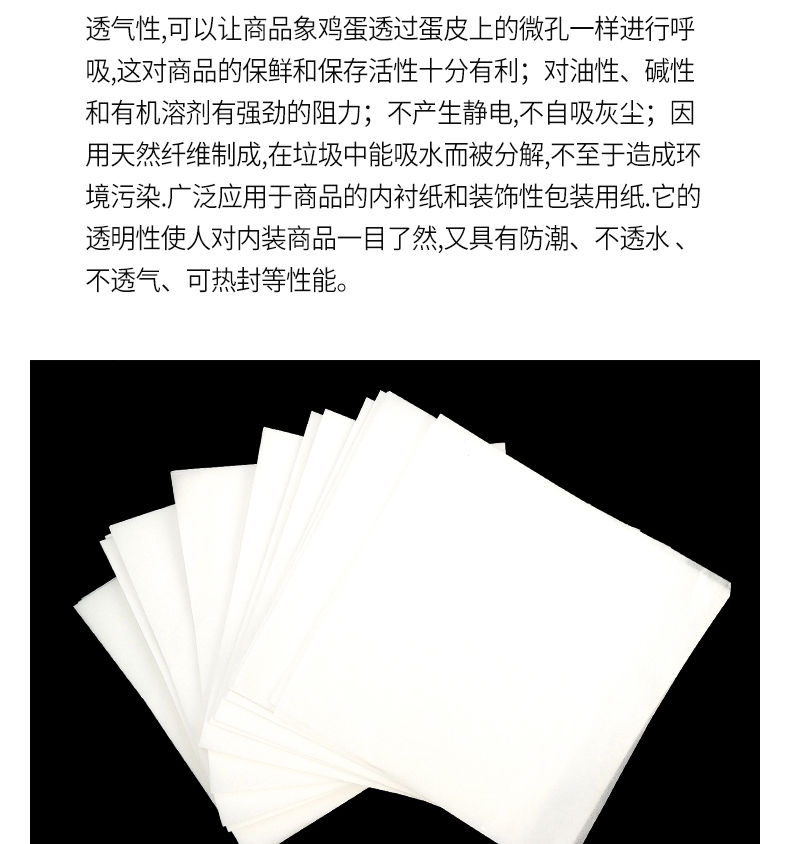 透气性,可以让商品象鸡蛋透过蛋皮上的微孔一样进行呼吸,这对商品的保鲜和保存活性十分有利；对油性、碱性和有机溶剂有强劲的阻力；不产生静电,不自吸灰尘；因用天然纤维制成,在垃圾中能吸水而被分解,不至于造成环境污染.广泛应用于商品的内衬纸和装饰性包装用纸.它的透明性使人对内装商品一目了然,又具有防潮、不透水、不透气、可热封等性能。